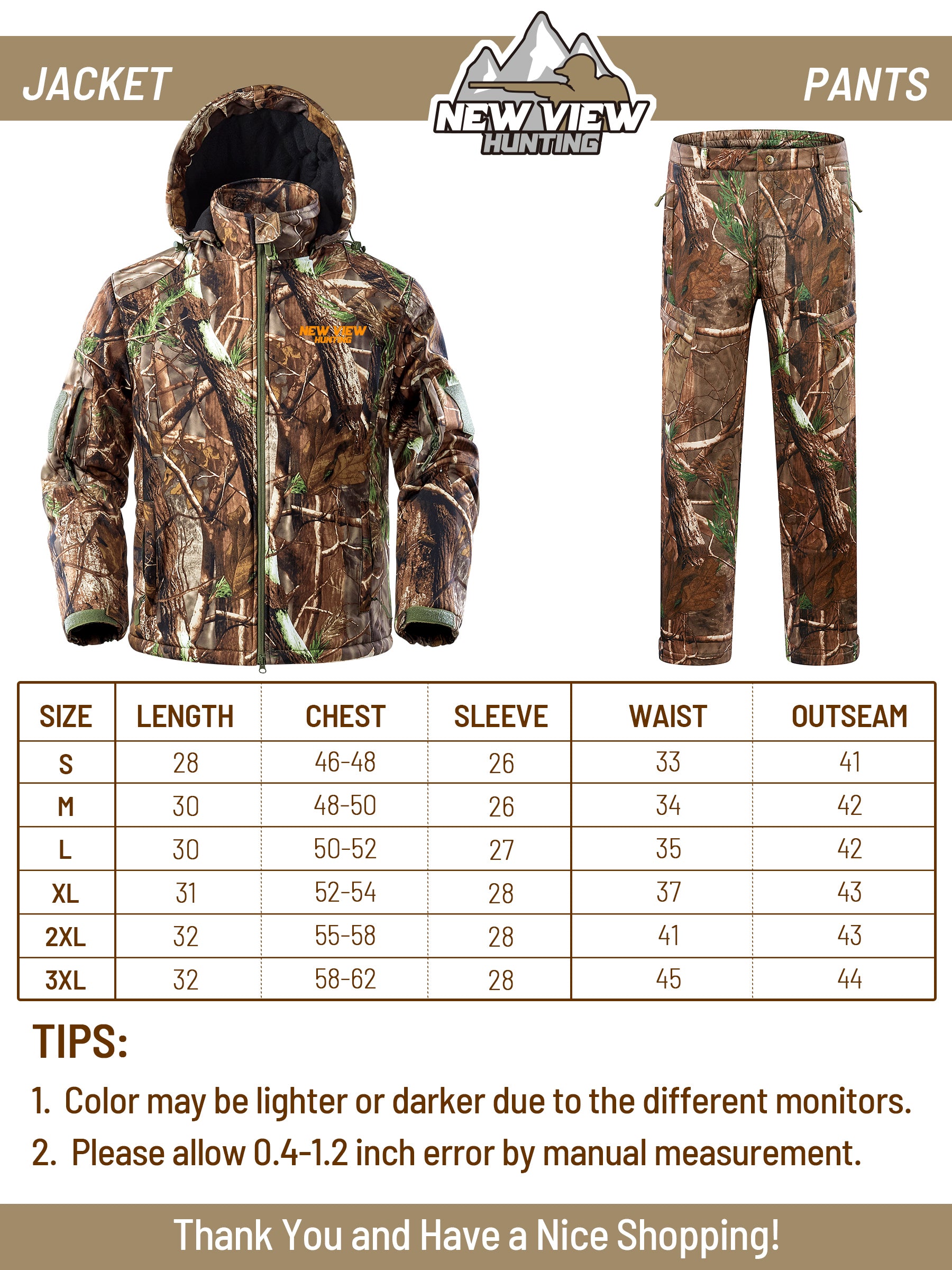 JACKET

NEW VIEW HUNTING

PANTS

NEW VIEW HUNTING

| SIZE | LENGTH | CHEST | SLEEVE | WAIST | OUTSEAM |
|---|---|---|---|---|---|
| S | 28 | 46-48 | 26 | 33 | 41 |
| M | 30 | 48-50 | 26 | 34 | 42 |
| L | 30 | 50-52 | 27 | 35 | 42 |
| XL | 31 | 52-54 | 28 | 37 | 43 |
| 2XL | 32 | 55-58 | 28 | 41 | 43 |
| 3XL | 32 | 58-62 | 28 | 45 | 44 |

TIPS:

1. Color may be lighter or darker due to the different monitors.

2. Please allow 0.4-1.2 inch error by manual measurement.

Thank You and Have a Nice Shopping!